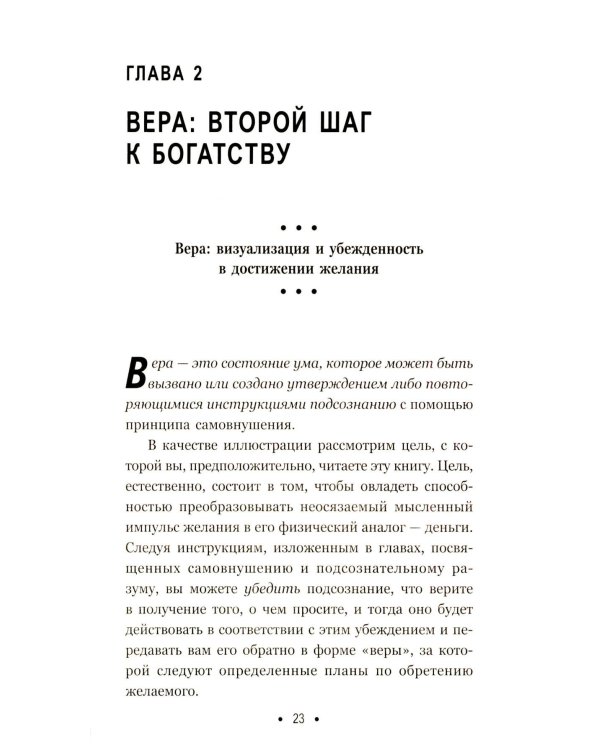 ГЛАВА 2

ВЕРА: ВТОРОЙ ШАГ К БОГАТСТВУ

• • •

Вера: визуализация и убежденность в достижении желания

• • •

Вера — это состояние ума, которое может быть вызвано или создано утверждением либо повторяющимися инструкциями подсознанию с помощью принципа самовнушения.

В качестве иллюстрации рассмотрим цель, с которой вы, предположительно, читаете эту книгу. Цель, естественно, состоит в том, чтобы овладеть способностью преобразовывать неосязаемый мысленный импульс желания в его физический аналог — деньги. Следуя инструкциям, изложенным в главах, посвященных самовнушению и подсознательному разуму, вы можете убедить подсознание, что верите в получение того, о чем просите, и тогда оно будет действовать в соответствии с этим убеждением и передавать вам его обратно в форме «веры», за которой следуют определенные планы по обретению желаемого.

• 23 •